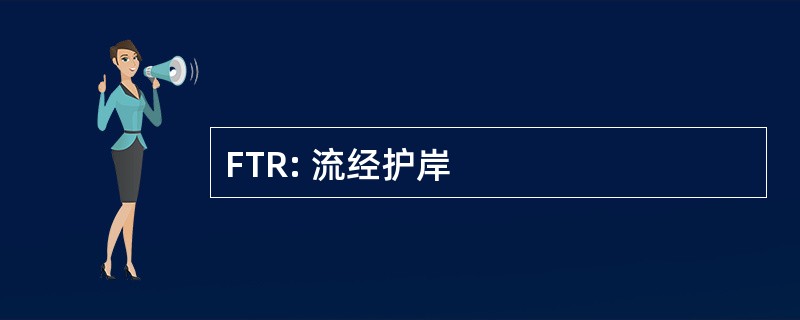 FTR: 流经护岸